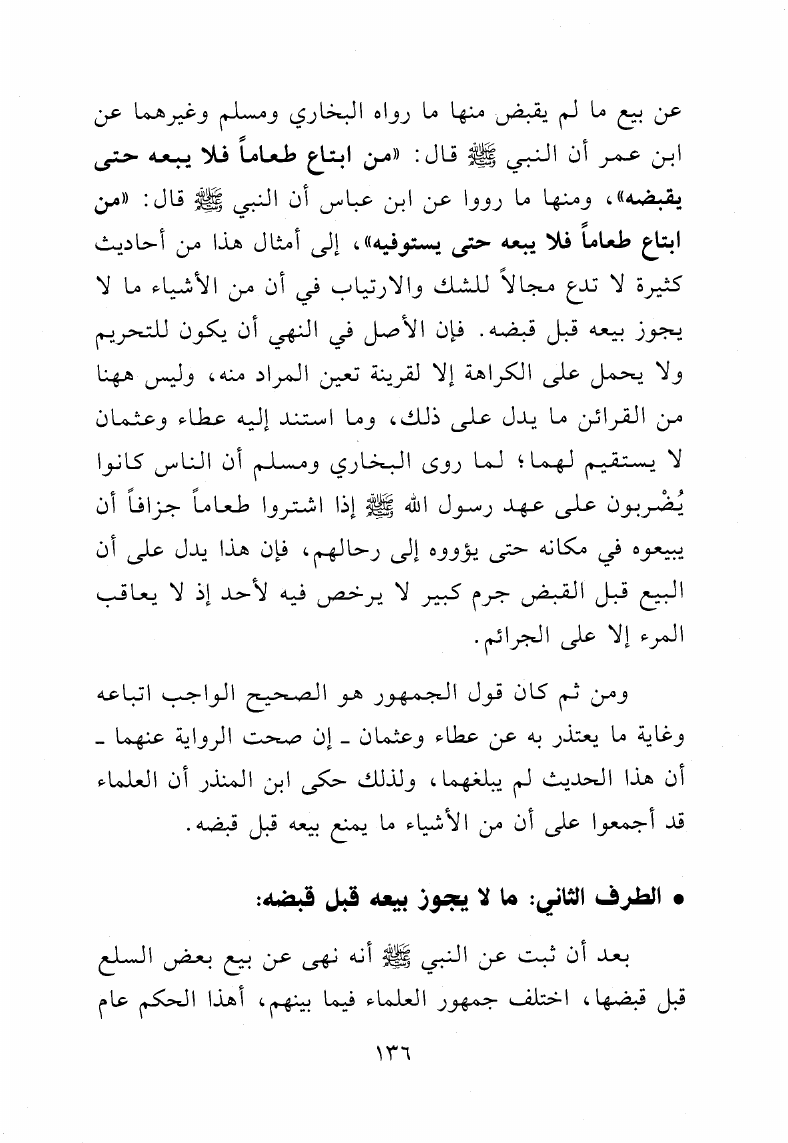 عن بيع ما لم يقبض منها ما رواه البخاري ومسلم وغيرهما عن ابن عمر أن النبي ﷺ قال: «من ابتاع طعاماً فلا يبعه حتى يقبضه»، ومنها ما رووا عن ابن عباس أن النبي ﷺ قال: «من ابتاع طعاماً فلا يبعه حتى يستوفيه»، إلى أمثال هذا من أحاديث كثيرة لا تدع مجالاً للشك والارتياب في أن من الأشياء ما لا يجوز بيعه قبل قبضه. فإن الأصل في النهي أن يكون للتحريم ولا يحمل على الكراهة إلا لقرينة تعين المراد منه، وليس ههنا من القرائن ما يدل على ذلك، وما استند إليه عطاء وعثمان لا يستقيم لهما؛ لما روى البخاري ومسلم أن الناس كانوا يُضْربون على عهد رسول الله ﷺ إذا اشتروا طعاماً جزافاً أن يبيعوه في مكانه حتى يؤووه إلى رحالهم، فإن هذا يدل على أن البيع قبل القبض جرم كبير لا يرخص فيه لأحد إذ لا يعاقب المرء إلا على الجرائم.

ومن ثم كان قول الجمهور هو الصحيح الواجب اتباعه وغاية ما يعتذر به عن عطاء وعثمان ـ إن صحت الرواية عنهما ـ أن هذا الحديث لم يبلغهما، ولذلك حكى ابن المنذر أن العلماء قد أجمعوا على أن من الأشياء ما يمنع بيعه قبل قبضه.

• الطرف الثاني: ما لا يجوز بيعه قبل قبضه:

بعد أن ثبت عن النبي ﷺ أنه نهى عن بيع بعض السلع قبل قبضها، اختلف جمهور العلماء فيما بينهم، أهذا الحكم عام

١٣٦